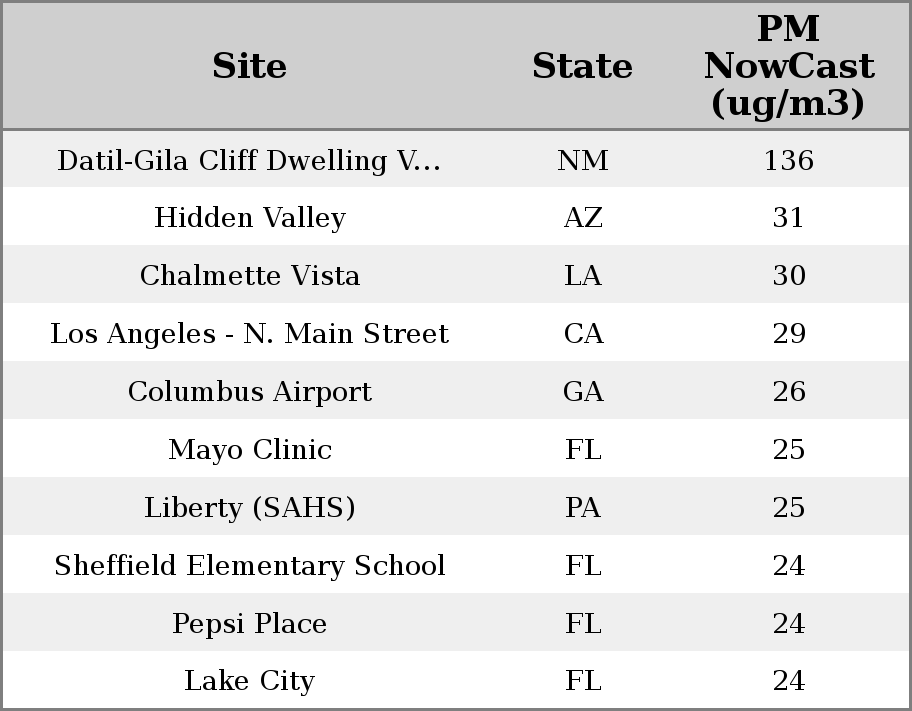 | Site | State | PM NowCast (ug/m3) |
|---|---|---|
| Datil-Gila Cliff Dwelling V... | NM | 136 |
| Hidden Valley | AZ | 31 |
| Chalmette Vista | LA | 30 |
| Los Angeles - N. Main Street | CA | 29 |
| Columbus Airport | GA | 26 |
| Mayo Clinic | FL | 25 |
| Liberty (SAHS) | PA | 25 |
| Sheffield Elementary School | FL | 24 |
| Pepsi Place | FL | 24 |
| Lake City | FL | 24 |